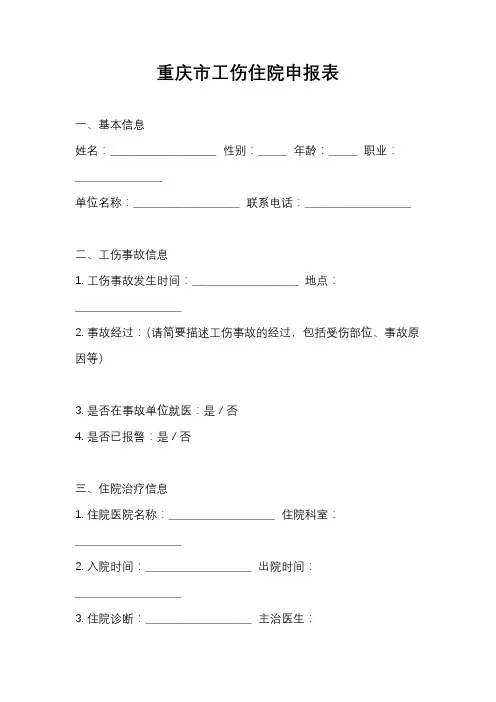 重庆市工伤住院申报表

一、基本信息

姓名：__________________ 性别：_____ 年龄：_____ 职业：_______________

单位名称：__________________ 联系电话：__________________

二、工伤事故信息

1. 工伤事故发生时间：__________________ 地点：__________________

2. 事故经过：(请简要描述工伤事故的经过，包括受伤部位、事故原因等)

3. 是否在事故单位就医：是 / 否

4. 是否已报警：是 / 否

三、住院治疗信息

1. 住院医院名称：__________________ 住院科室：__________________

2. 入院时间：__________________ 出院时间：__________________

3. 住院诊断：__________________ 主治医生：